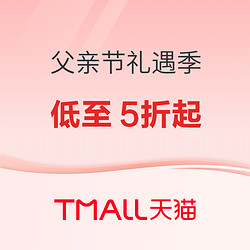 父亲节礼遇季

低至 5折起

TMALL天猫